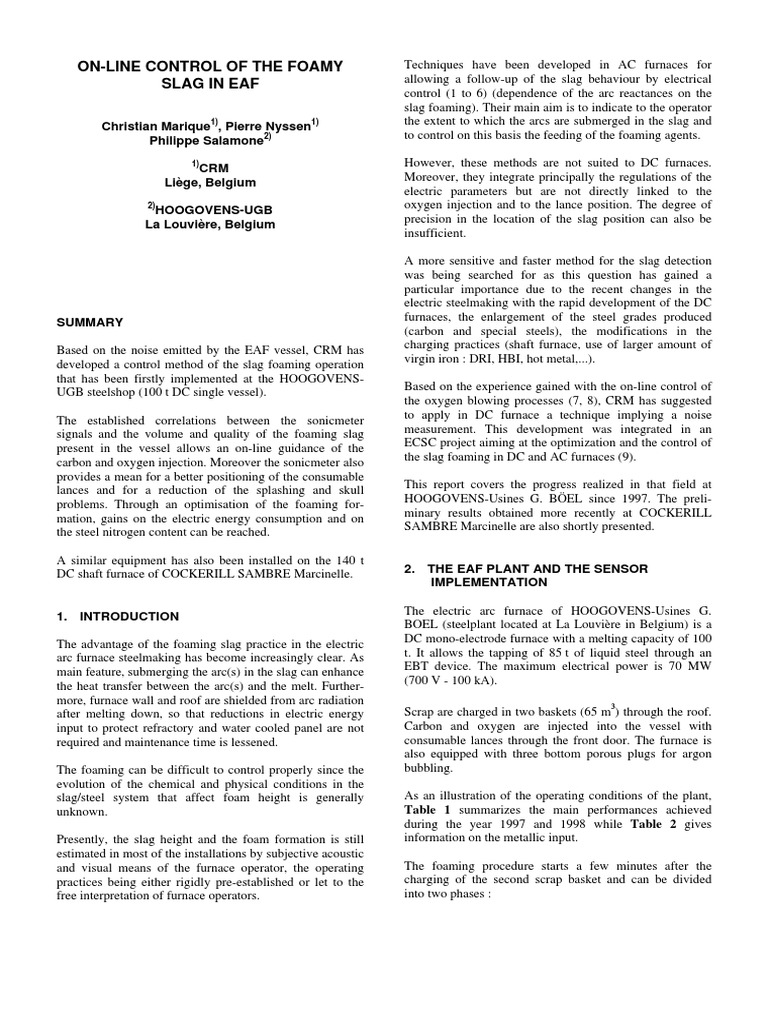 ON-LINE CONTROL OF THE FOAMY SLAG IN EAF

Christian Marique$^{1)}$, Pierre Nyssen$^{1)}$
Philippe Salamone$^{2)}$

$^{1)}$CRM
Liège, Belgium

$^{2)}$HOOGOVENS-UGB
La Louvière, Belgium

SUMMARY

Based on the noise emitted by the EAF vessel, CRM has developed a control method of the slag foaming operation that has been firstly implemented at the HOOGOVENS-UGB steelshop (100 t DC single vessel).

The established correlations between the sonicmeter signals and the volume and quality of the foaming slag present in the vessel allows an on-line guidance of the carbon and oxygen injection. Moreover the sonicmeter also provides a mean for a better positioning of the consumable lances and for a reduction of the splashing and skull problems. Through an optimisation of the foaming formation, gains on the electric energy consumption and on the steel nitrogen content can be reached.

A similar equipment has also been installed on the 140 t DC shaft furnace of COCKERILL SAMBRE Marcinelle.

1. INTRODUCTION

The advantage of the foaming slag practice in the electric arc furnace steelmaking has become increasingly clear. As main feature, submerging the arc(s) in the slag can enhance the heat transfer between the arc(s) and the melt. Furthermore, furnace wall and roof are shielded from arc radiation after melting down, so that reductions in electric energy input to protect refractory and water cooled panel are not required and maintenance time is lessened.

The foaming can be difficult to control properly since the evolution of the chemical and physical conditions in the slag/steel system that affect foam height is generally unknown.

Presently, the slag height and the foam formation is still estimated in most of the installations by subjective acoustic and visual means of the furnace operator, the operating practices being either rigidly pre-established or let to the free interpretation of furnace operators.

Techniques have been developed in AC furnaces for allowing a follow-up of the slag behaviour by electrical control (1 to 6) (dependence of the arc reactances on the slag foaming). Their main aim is to indicate to the operator the extent to which the arcs are submerged in the slag and to control on this basis the feeding of the foaming agents.

However, these methods are not suited to DC furnaces. Moreover, they integrate principally the regulations of the electric parameters but are not directly linked to the oxygen injection and to the lance position. The degree of precision in the location of the slag position can also be insufficient.

A more sensitive and faster method for the slag detection was being searched for as this question has gained a particular importance due to the recent changes in the electric steelmaking with the rapid development of the DC furnaces, the enlargement of the steel grades produced (carbon and special steels), the modifications in the charging practices (shaft furnace, use of larger amount of virgin iron : DRI, HBI, hot metal,...).

Based on the experience gained with the on-line control of the oxygen blowing processes (7, 8), CRM has suggested to apply in DC furnace a technique implying a noise measurement. This development was integrated in an ECSC project aiming at the optimization and the control of the slag foaming in DC and AC furnaces (9).

This report covers the progress realized in that field at HOOGOVENS-Usines G. BÖEL since 1997. The preliminary results obtained more recently at COCKERILL SAMBRE Marcinelle are also shortly presented.

2. THE EAF PLANT AND THE SENSOR IMPLEMENTATION

The electric arc furnace of HOOGOVENS-Usines G. BOEL (steelplant located at La Louvière in Belgium) is a DC mono-electrode furnace with a melting capacity of 100 t. It allows the tapping of 85 t of liquid steel through an EBT device. The maximum electrical power is 70 MW (700 V - 100 kA).

Scrap are charged in two baskets (65 $m^3$) through the roof. Carbon and oxygen are injected into the vessel with consumable lances through the front door. The furnace is also equipped with three bottom porous plugs for argon bubbling.

As an illustration of the operating conditions of the plant, Table 1 summarizes the main performances achieved during the year 1997 and 1998 while Table 2 gives information on the metallic input.

The foaming procedure starts a few minutes after the charging of the second scrap basket and can be divided into two phases :